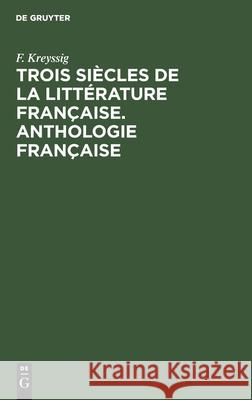 DE GRUYTER

F. Kreyssig

TROIS SIÈCLES DE LA LITTÉRATURE FRANÇAISE. ANTHOLOGIE FRANÇAISE

DE G

Kraina Książek